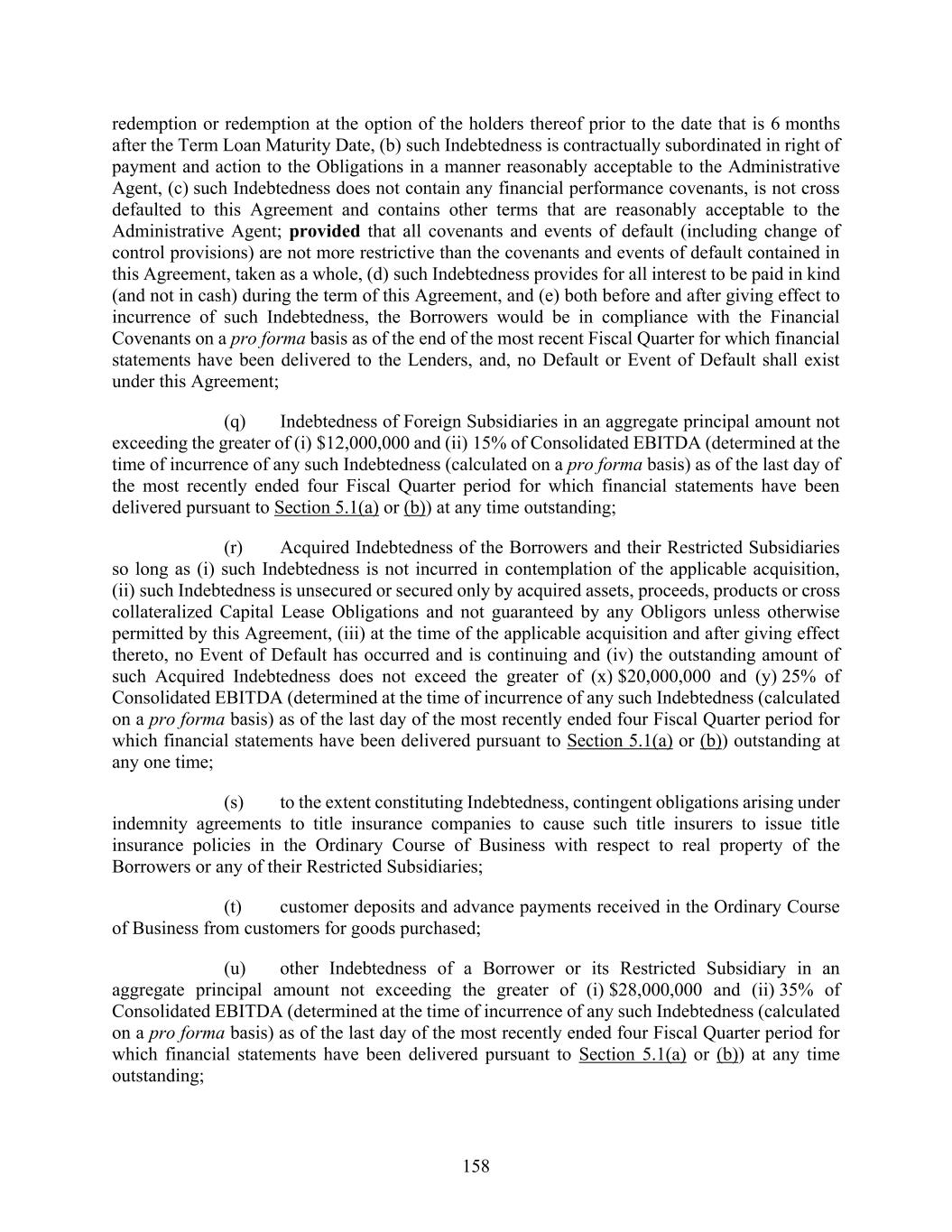 redemption or redemption at the option of the holders thereof prior to the date that is 6 months after the Term Loan Maturity Date, (b) such Indebtedness is contractually subordinated in right of payment and action to the Obligations in a manner reasonably acceptable to the Administrative Agent, (c) such Indebtedness does not contain any financial performance covenants, is not cross defaulted to this Agreement and contains other terms that are reasonably acceptable to the Administrative Agent; provided that all covenants and events of default (including change of control provisions) are not more restrictive than the covenants and events of default contained in this Agreement, taken as a whole, (d) such Indebtedness provides for all interest to be paid in kind (and not in cash) during the term of this Agreement, and (e) both before and after giving effect to incurrence of such Indebtedness, the Borrowers would be in compliance with the Financial Covenants on a pro forma basis as of the end of the most recent Fiscal Quarter for which financial statements have been delivered to the Lenders, and, no Default or Event of Default shall exist under this Agreement;

(q) Indebtedness of Foreign Subsidiaries in an aggregate principal amount not exceeding the greater of (i) $12,000,000 and (ii) 15% of Consolidated EBITDA (determined at the time of incurrence of any such Indebtedness (calculated on a pro forma basis) as of the last day of the most recently ended four Fiscal Quarter period for which financial statements have been delivered pursuant to Section 5.1(a) or (b)) at any time outstanding;

(r) Acquired Indebtedness of the Borrowers and their Restricted Subsidiaries so long as (i) such Indebtedness is not incurred in contemplation of the applicable acquisition, (ii) such Indebtedness is unsecured or secured only by acquired assets, proceeds, products or cross collateralized Capital Lease Obligations and not guaranteed by any Obligors unless otherwise permitted by this Agreement, (iii) at the time of the applicable acquisition and after giving effect thereto, no Event of Default has occurred and is continuing and (iv) the outstanding amount of such Acquired Indebtedness does not exceed the greater of (x) $20,000,000 and (y) 25% of Consolidated EBITDA (determined at the time of incurrence of any such Indebtedness (calculated on a pro forma basis) as of the last day of the most recently ended four Fiscal Quarter period for which financial statements have been delivered pursuant to Section 5.1(a) or (b)) outstanding at any one time;

(s) to the extent constituting Indebtedness, contingent obligations arising under indemnity agreements to title insurance companies to cause such title insurers to issue title insurance policies in the Ordinary Course of Business with respect to real property of the Borrowers or any of their Restricted Subsidiaries;

(t) customer deposits and advance payments received in the Ordinary Course of Business from customers for goods purchased;

(u) other Indebtedness of a Borrower or its Restricted Subsidiary in an aggregate principal amount not exceeding the greater of (i) $28,000,000 and (ii) 35% of Consolidated EBITDA (determined at the time of incurrence of any such Indebtedness (calculated on a pro forma basis) as of the last day of the most recently ended four Fiscal Quarter period for which financial statements have been delivered pursuant to Section 5.1(a) or (b)) at any time outstanding;

158